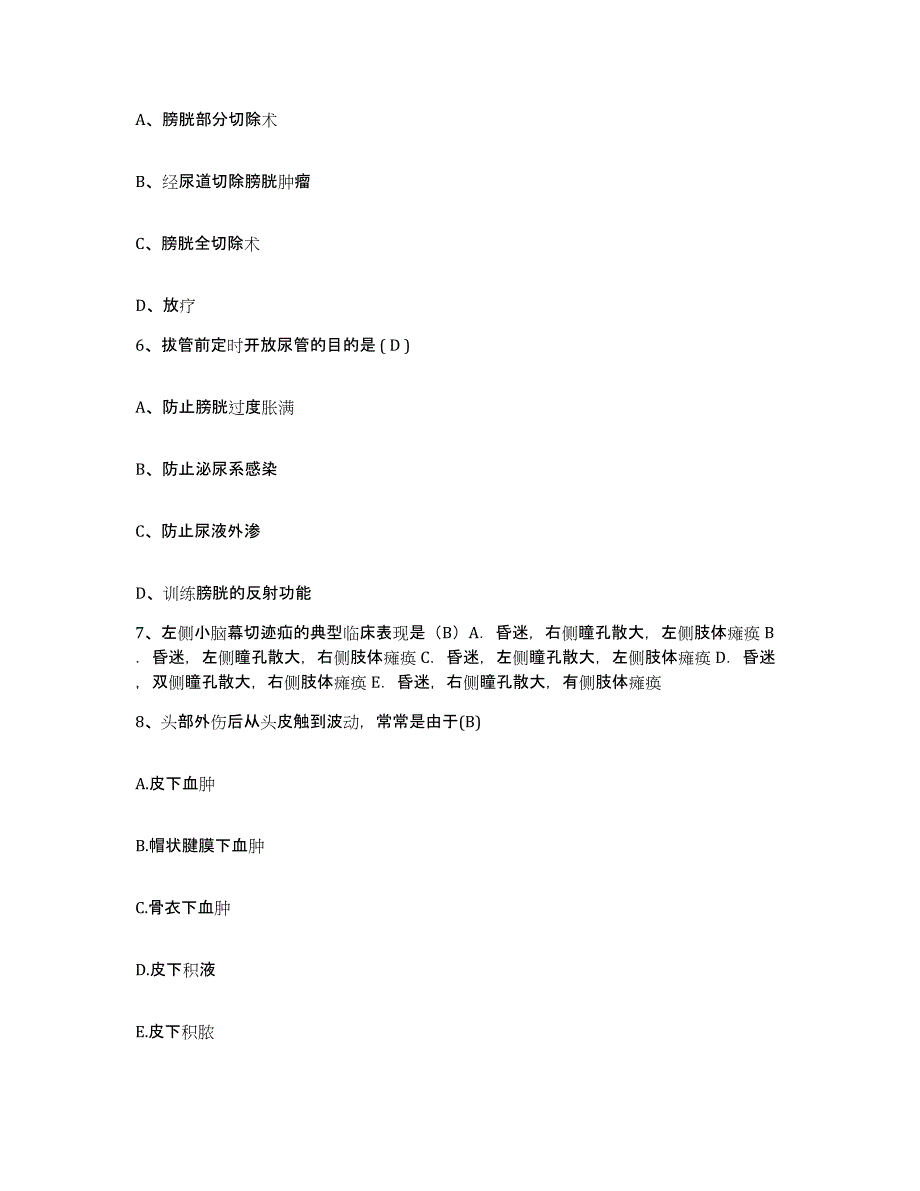 A、膀胱部分切除术

B、经尿道切除膀胱肿瘤

C、膀胱全切除术

D、放疗

6、拔管前定时开放尿管的目的是 ( D )

A、防止膀胱过度胀满

B、防止泌尿系感染

C、防止尿液外渗

D、训练膀胱的反射功能

7、左侧小脑幕切迹疝的典型临床表现是（B）A. 昏迷，右侧瞳孔散大，左侧肢体瘫痪 B. 昏迷，左侧瞳孔散大，右侧肢体瘫痪 C. 昏迷，左侧瞳孔散大，左侧肢体瘫痪 D. 昏迷，双侧瞳孔散大，右侧肢体瘫痪 E. 昏迷，右侧瞳孔散大，有侧肢体瘫痪

8、头部外伤后从头皮触到波动，常常是由于(B)

A.皮下血肿

B.帽状腱膜下血肿

C.骨衣下血肿

D.皮下积液

E.皮下积脓